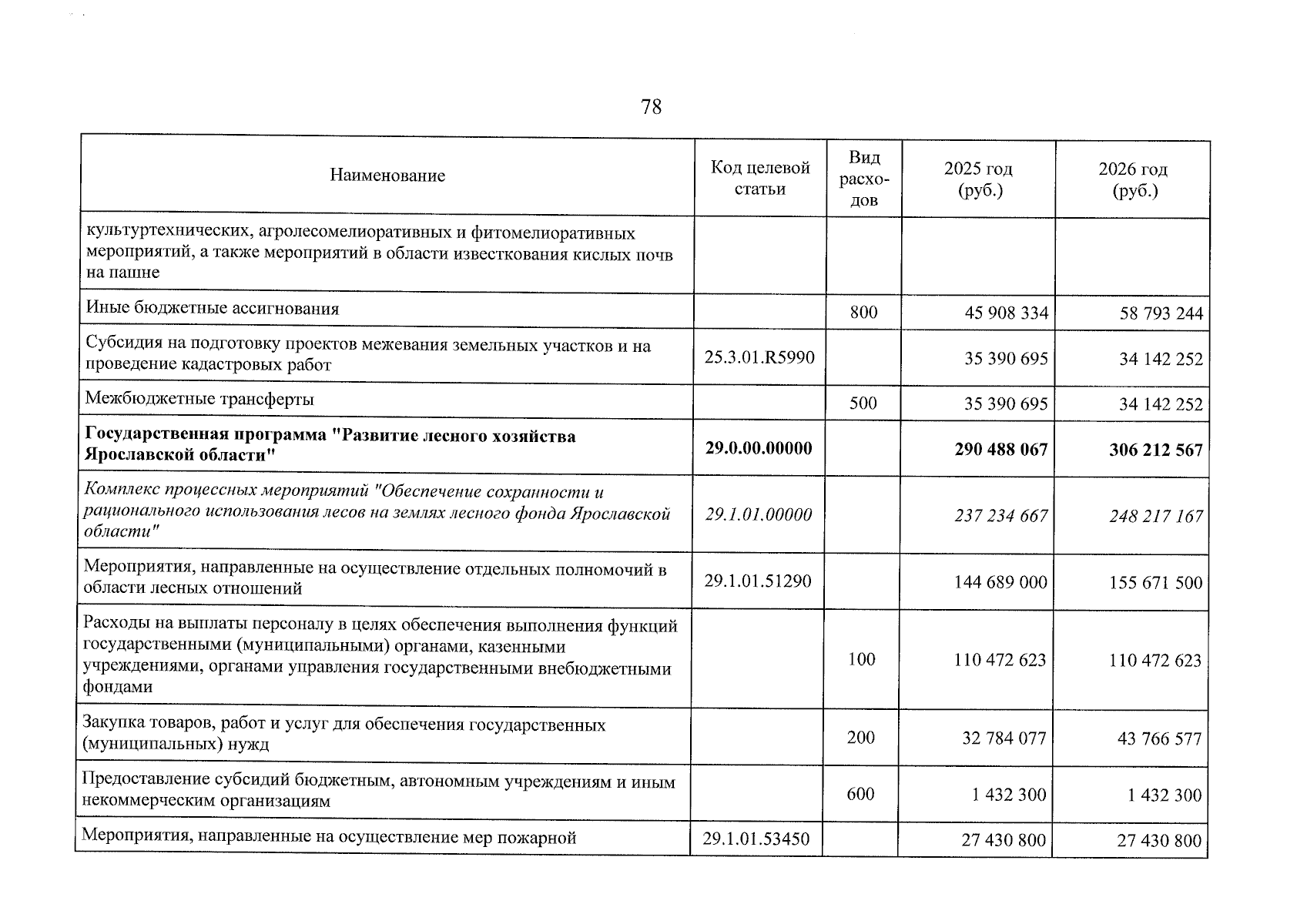 78

| Наименование | Код целевой статьи | Вид расходов | 2025 год (руб.) | 2026 год (руб.) |
|---|---|---|---|---|
| культуртехнических, агролесомелиоративных и фитомелиоративных мероприятий, а также мероприятий в области известкования кислых почв на пашне | | | | |
| Иные бюджетные ассигнования | | 800 | 45 908 334 | 58 793 244 |
| Субсидия на подготовку проектов межевания земельных участков и на проведение кадастровых работ | 25.3.01.R5990 | | 35 390 695 | 34 142 252 |
| Межбюджетные трансферты | | 500 | 35 390 695 | 34 142 252 |
| **Государственная программа "Развитие лесного хозяйства Ярославской области"** | **29.0.00.00000** | | **290 488 067** | **306 212 567** |
| *Комплекс процессных мероприятий "Обеспечение сохранности и рационального использования лесов на землях лесного фонда Ярославской области"* | *29.1.01.00000* | | *237 234 667* | *248 217 167* |
| Мероприятия, направленные на осуществление отдельных полномочий в области лесных отношений | 29.1.01.51290 | | 144 689 000 | 155 671 500 |
| Расходы на выплаты персоналу в целях обеспечения выполнения функций государственными (муниципальными) органами, казенными учреждениями, органами управления государственными внебюджетными фондами | | 100 | 110 472 623 | 110 472 623 |
| Закупка товаров, работ и услуг для обеспечения государственных (муниципальных) нужд | | 200 | 32 784 077 | 43 766 577 |
| Предоставление субсидий бюджетным, автономным учреждениям и иным некоммерческим организациям | | 600 | 1 432 300 | 1 432 300 |
| Мероприятия, направленные на осуществление мер пожарной | 29.1.01.53450 | | 27 430 800 | 27 430 800 |